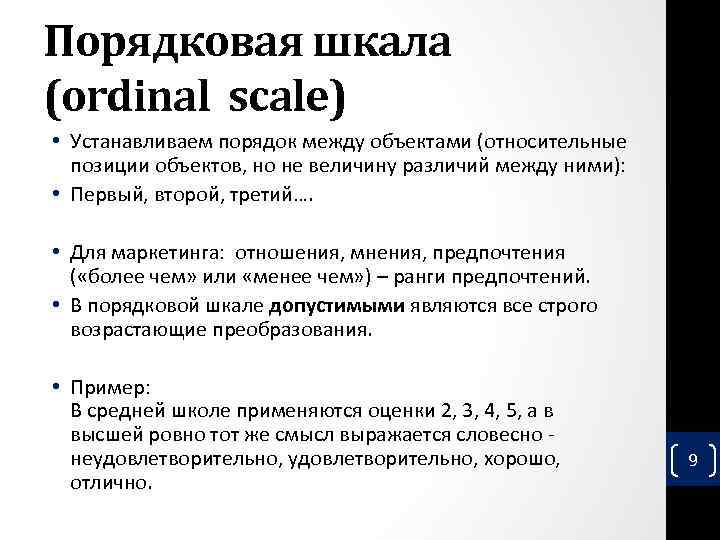 Порядковая шкала (ordinal scale)

• Устанавливаем порядок между объектами (относительные позиции объектов, но не величину различий между ними):
• Первый, второй, третий….

• Для маркетинга: отношения, мнения, предпочтения («более чем» или «менее чем») – ранги предпочтений.
• В порядковой шкале **допустимыми** являются все строго возрастающие преобразования.

• Пример:
В средней школе применяются оценки 2, 3, 4, 5, а в высшей ровно тот же смысл выражается словесно - неудовлетворительно, удовлетворительно, хорошо, отлично.

9